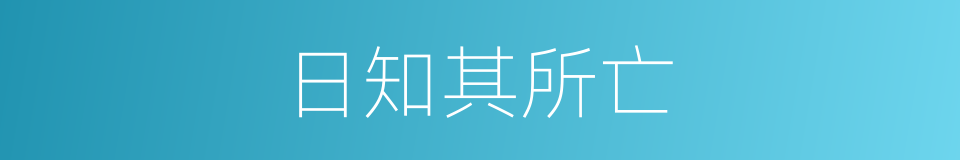 日知其所亡